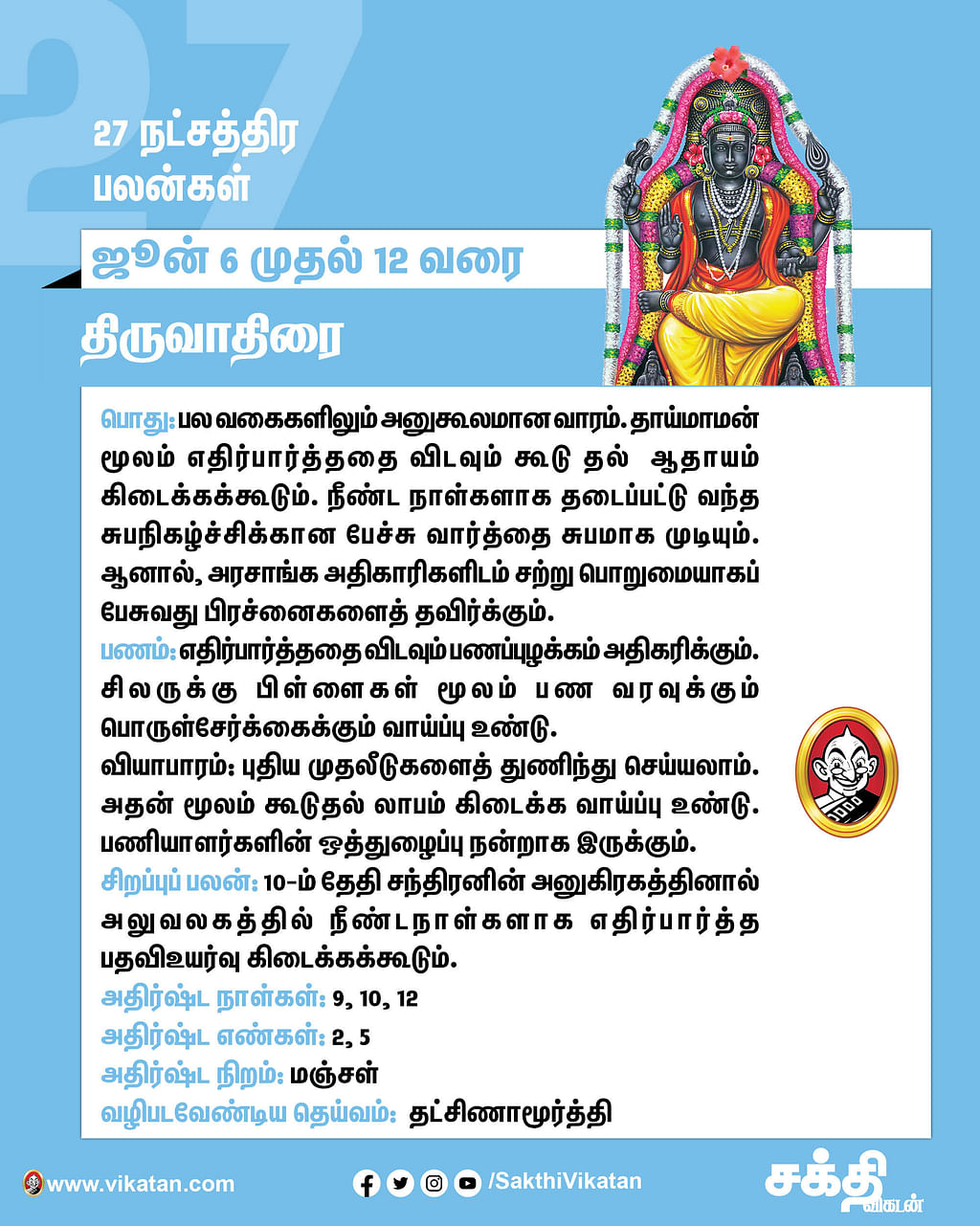 27

27 நட்சத்திர பலன்கள்

ஜூன் 6 முதல் 12 வரை

திருவாதிரை

பொது: பல வகைகளிலும் அனுகூலமான வாரம். தாய்மாமன் மூலம் எதிர்பார்த்ததை விடவும் கூடு தல் ஆதாயம் கிடைக்கக்கூடும். நீண்ட நாள்களாக தடைப்பட்டு வந்த சுபநிகழ்ச்சிக்கான பேச்சு வார்த்தை சுபமாக முடியும். ஆனால், அரசாங்க அதிகாரிகளிடம் சற்று பொறுமையாகப் பேசுவது பிரச்னைகளைத் தவிர்க்கும்.
பணம்: எதிர்பார்த்ததை விடவும் பணப்புழக்கம் அதிகரிக்கும். சிலருக்கு பிள்ளைகள் மூலம் பண வரவுக்கும் பொருள்சேர்க்கைக்கும் வாய்ப்பு உண்டு.
வியாபாரம்: புதிய முதலீடுகளைத் துணிந்து செய்யலாம். அதன் மூலம் கூடுதல் லாபம் கிடைக்க வாய்ப்பு உண்டு. பணியாளர்களின் ஒத்துழைப்பு நன்றாக இருக்கும்.
சிறப்புப் பலன்: 10-ம் தேதி சந்திரனின் அனுகிரகத்தினால் அலுவலகத்தில் நீண்டநாள்களாக எதிர்பார்த்த பதவிஉயர்வு கிடைக்கக்கூடும்.
அதிர்ஷ்ட நாள்கள்: 9, 10, 12
அதிர்ஷ்ட எண்கள்: 2, 5
அதிர்ஷ்ட நிறம்: மஞ்சள்
வழிபடவேண்டிய தெய்வம்: தட்சிணாமூர்த்தி

www.vikatan.com
/SakthiVikatan
சக்தி விகடன்